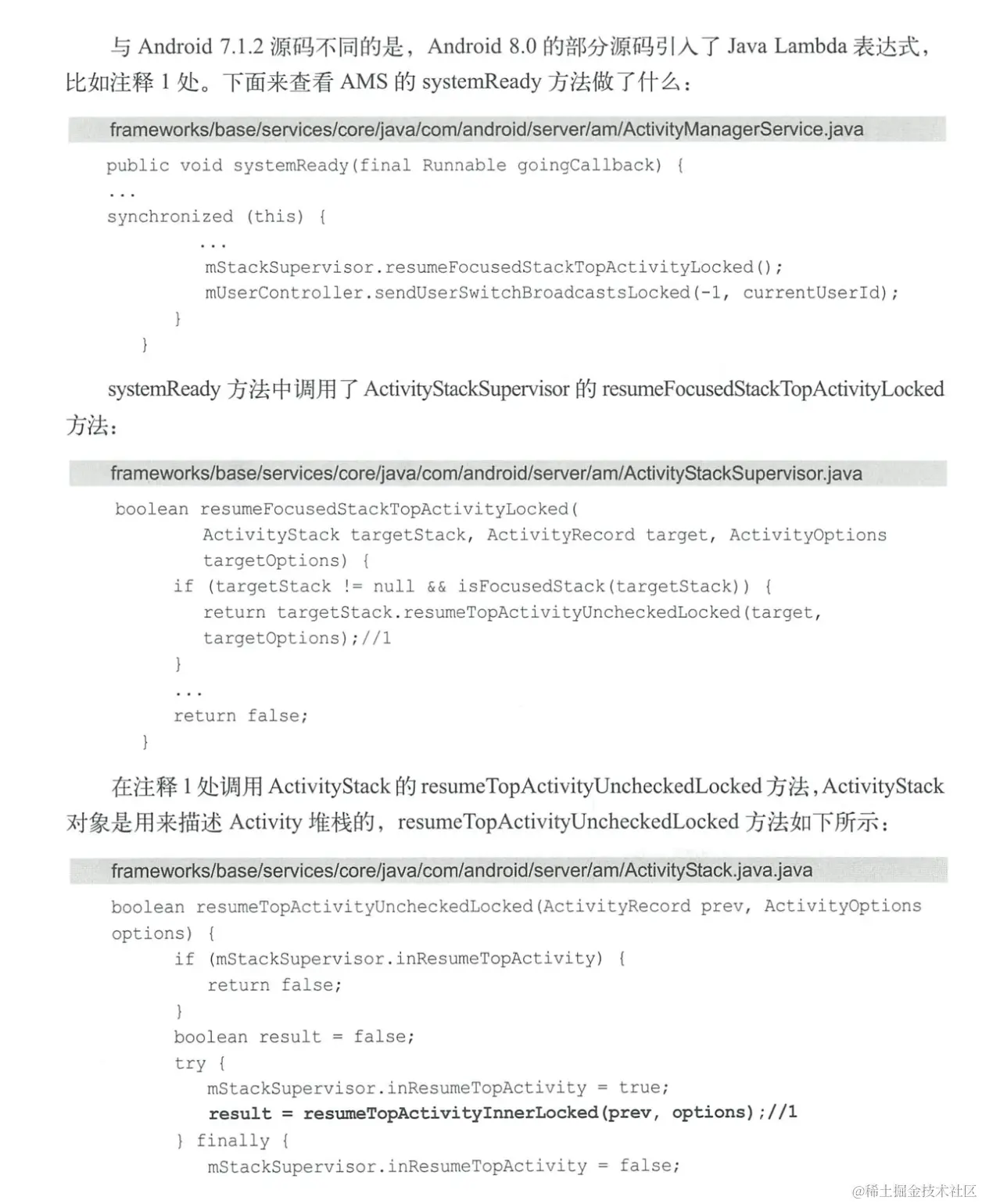 与Android 7.1.2源码不同的是，Android 8.0的部分源码引入了Java Lambda表达式，比如注释1处。下面来查看AMS的systemReady方法做了什么：

frameworks/base/services/core/java/com/android/server/am/ActivityManagerService.java

public void systemReady(final Runnable goingCallback) {
...
synchronized (this) {
        ...
        mStackSupervisor.resumeFocusedStackTopActivityLocked();
        mUserController.sendUserSwitchBroadcastsLocked(-1, currentUserId);
    }
}

systemReady方法中调用了ActivityStackSupervisor的resumeFocusedStackTopActivityLocked方法：

frameworks/base/services/core/java/com/android/server/am/ActivityStackSupervisor.java

boolean resumeFocusedStackTopActivityLocked(
        ActivityStack targetStack, ActivityRecord target, ActivityOptions
        targetOptions) {
    if (targetStack != null && isFocusedStack(targetStack)) {
        return targetStack.resumeTopActivityUncheckedLocked(target,
        targetOptions);//1
    }
    ...
    return false;
}

在注释1处调用ActivityStack的resumeTopActivityUncheckedLocked方法，ActivityStack对象是用来描述Activity堆栈的，resumeTopActivityUncheckedLocked方法如下所示：

frameworks/base/services/core/java/com/android/server/am/ActivityStack.java.java

boolean resumeTopActivityUncheckedLocked(ActivityRecord prev, ActivityOptions
options) {
    if (mStackSupervisor.inResumeTopActivity) {
        return false;
    }
    boolean result = false;
    try {
        mStackSupervisor.inResumeTopActivity = true;
        result = resumeTopActivityInnerLocked(prev, options);//1
    } finally {
        mStackSupervisor.inResumeTopActivity = false;

@稀土掘金技术社区